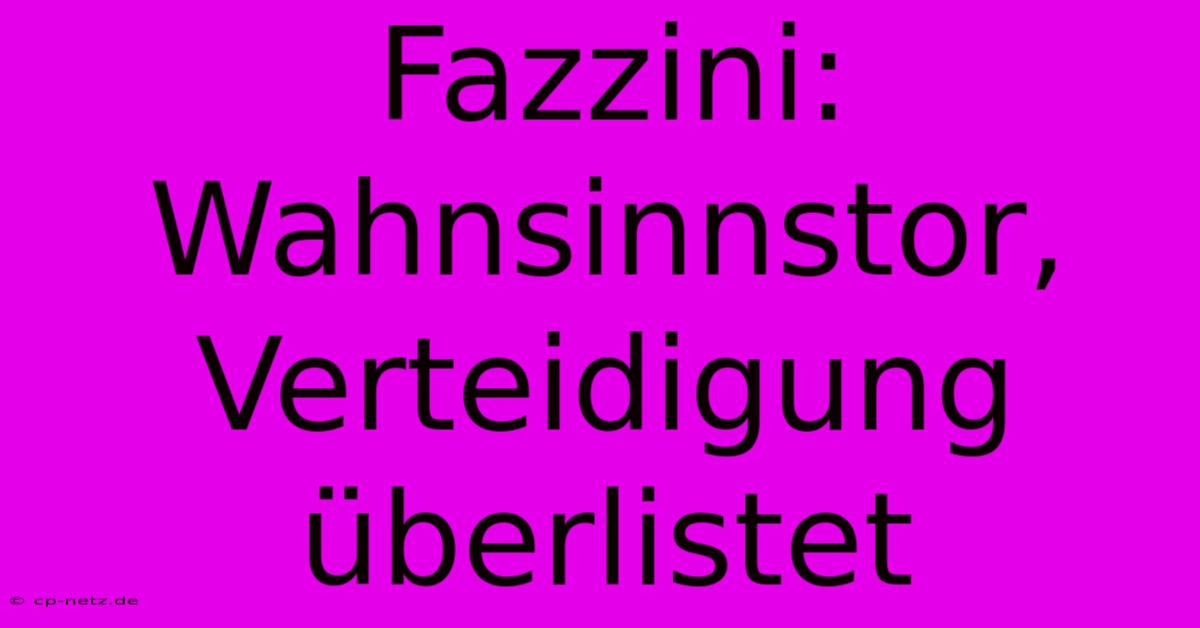 Fazzini: Wahnsinnstor, Verteidigung überlistet

© cp-netz.de